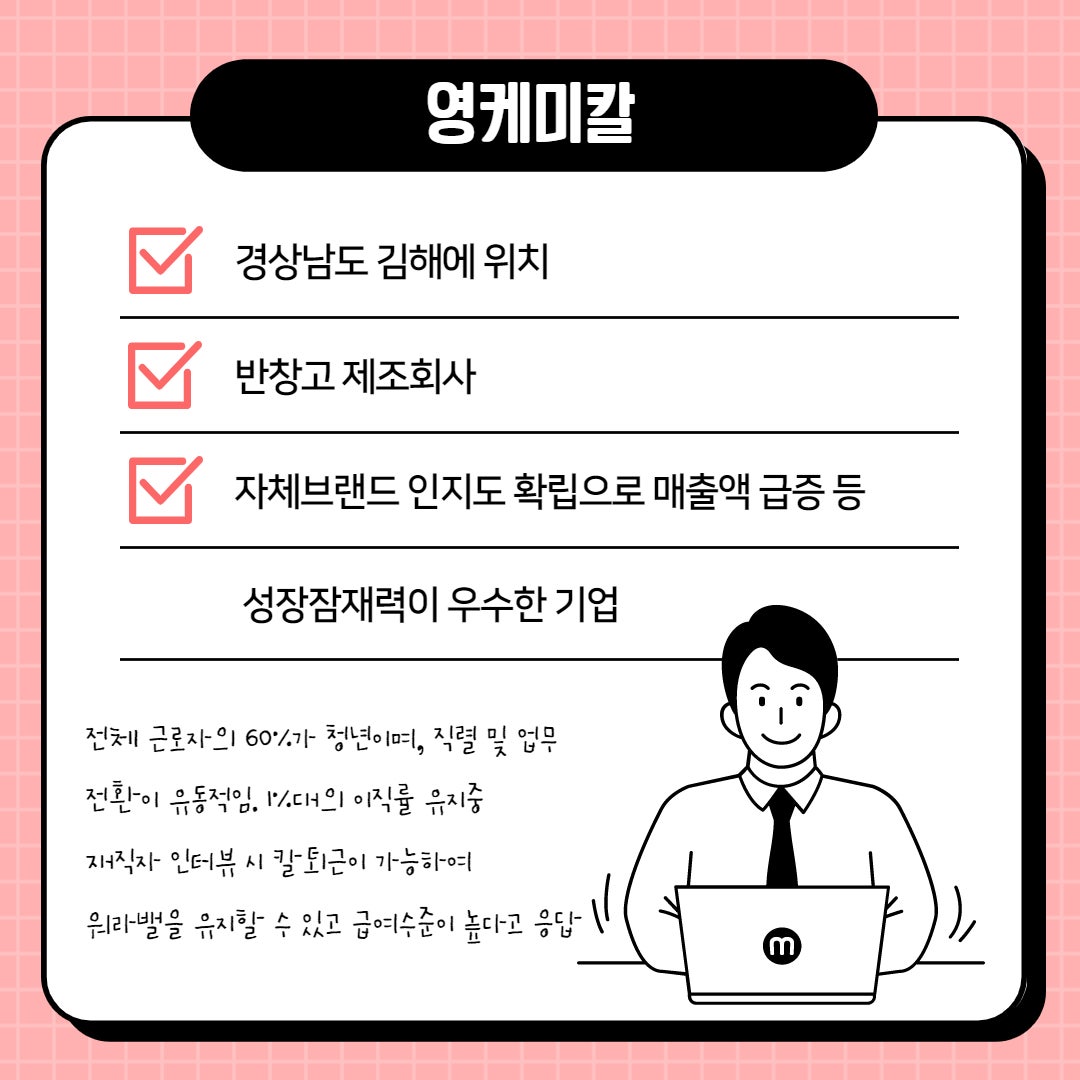 영케미칼

경상남도 김해에 위치

반창고 제조회사

자체브랜드 인지도 확립으로 매출액 급증 등

성장잠재력이 우수한 기업

전체 근로자의 60%가 청년이며, 직렬 및 업무 전환이 유동적임. 1%대의 이직률 유지중

재직자 인터뷰 시 칼퇴근이 가능하여 워라밸을 유지할 수 있고 급여수준이 높다고 응답

m